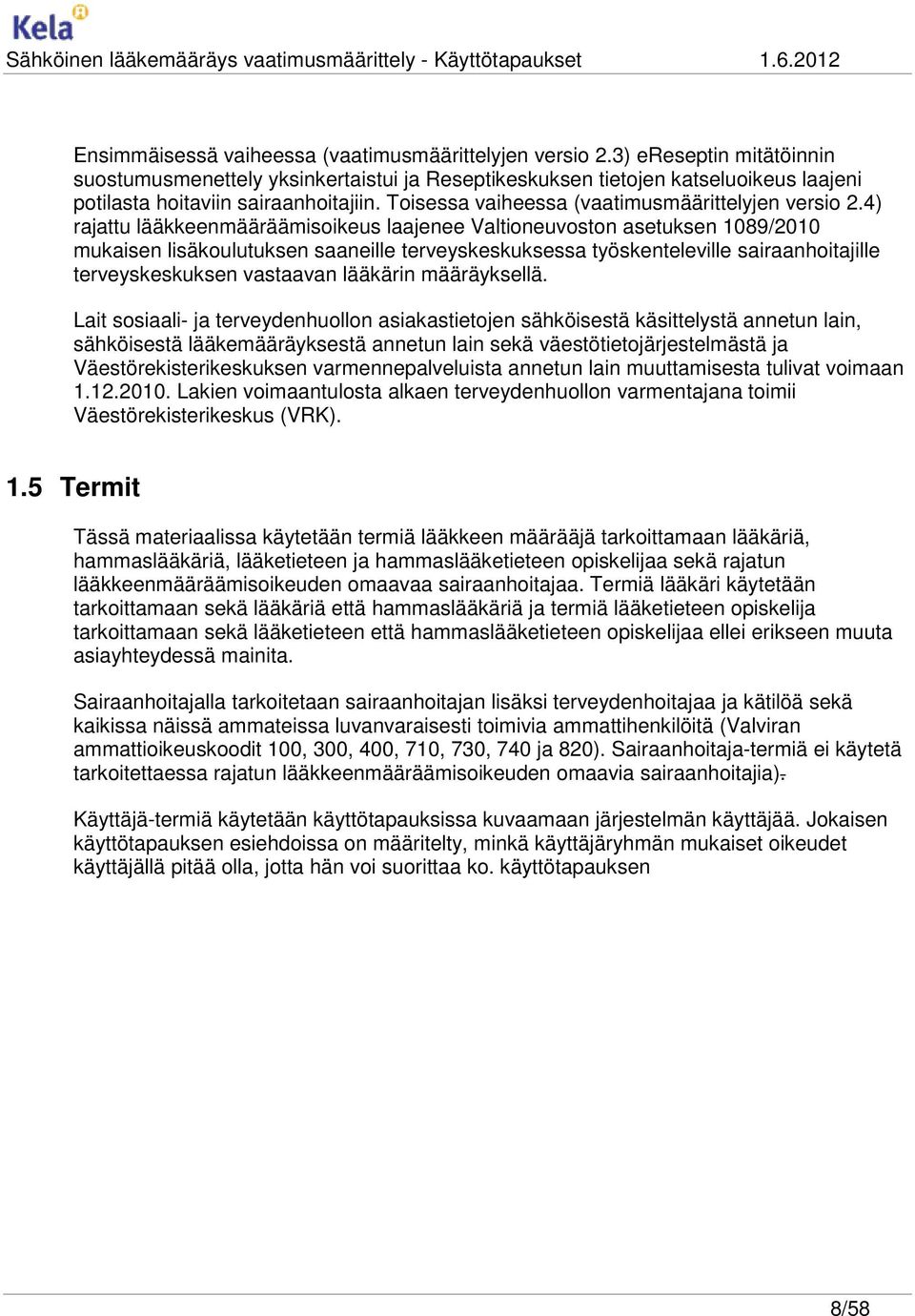 Kela

Sähköinen lääkemääräys vaatimusmäärittely - Käyttötapaukset 1.6.2012

Ensimmäisessä vaiheessa (vaatimusmäärittelyjen versio 2.3) eReseptin mitätöinnin suostumusmenettely yksinkertaistui ja Reseptikeskuksen tietojen katseluoikeus laajeni potilasta hoitaviin sairaanhoitajiin. Toisessa vaiheessa (vaatimusmäärittelyjen versio 2.4) rajattu lääkkeenmääräämisoikeus laajenee Valtioneuvoston asetuksen 1089/2010 mukaisen lisäkoulutuksen saaneille terveyskeskuksessa työskenteleville sairaanhoitajille terveyskeskuksen vastaavan lääkärin määräyksellä.

Lait sosiaali- ja terveydenhuollon asiakastietojen sähköisestä käsittelystä annetun lain, sähköisestä lääkemääräyksestä annetun lain sekä väestötietojärjestelmästä ja Väestörekisterikeskuksen varmennepalveluista annetun lain muuttamisesta tulivat voimaan 1.12.2010. Lakien voimaantulosta alkaen terveydenhuollon varmentajana toimii Väestörekisterikeskus (VRK).

1.5 Termit

Tässä materiaalissa käytetään termiä lääkkeen määrääjä tarkoittamaan lääkäriä, hammaslääkäriä, lääketieteen ja hammaslääketieteen opiskelijaa sekä rajatun lääkkeenmääräämisoikeuden omaavaa sairaanhoitajaa. Termiä lääkäri käytetään tarkoittamaan sekä lääkäriä että hammaslääkäriä ja termiä lääketieteen opiskelija tarkoittamaan sekä lääketieteen että hammaslääketieteen opiskelijaa ellei erikseen muuta asiayhteydessä mainita.

Sairaanhoitajalla tarkoitetaan sairaanhoitajan lisäksi terveydenhoitajaa ja kätilöä sekä kaikissa näissä ammateissa luvanvaraisesti toimivia ammattihenkilöitä (Valviran ammattioikeuskoodit 100, 300, 400, 710, 730, 740 ja 820). Sairaanhoitaja-termiä ei käytetä tarkoitettaessa rajatun lääkkeenmääräämisoikeuden omaavia sairaanhoitajia).

Käyttäjä-termiä käytetään käyttötapauksissa kuvaamaan järjestelmän käyttäjää. Jokaisen käyttötapauksen esiehdoissa on määritelty, minkä käyttäjäryhmän mukaiset oikeudet käyttäjällä pitää olla, jotta hän voi suorittaa ko. käyttötapauksen

8/58